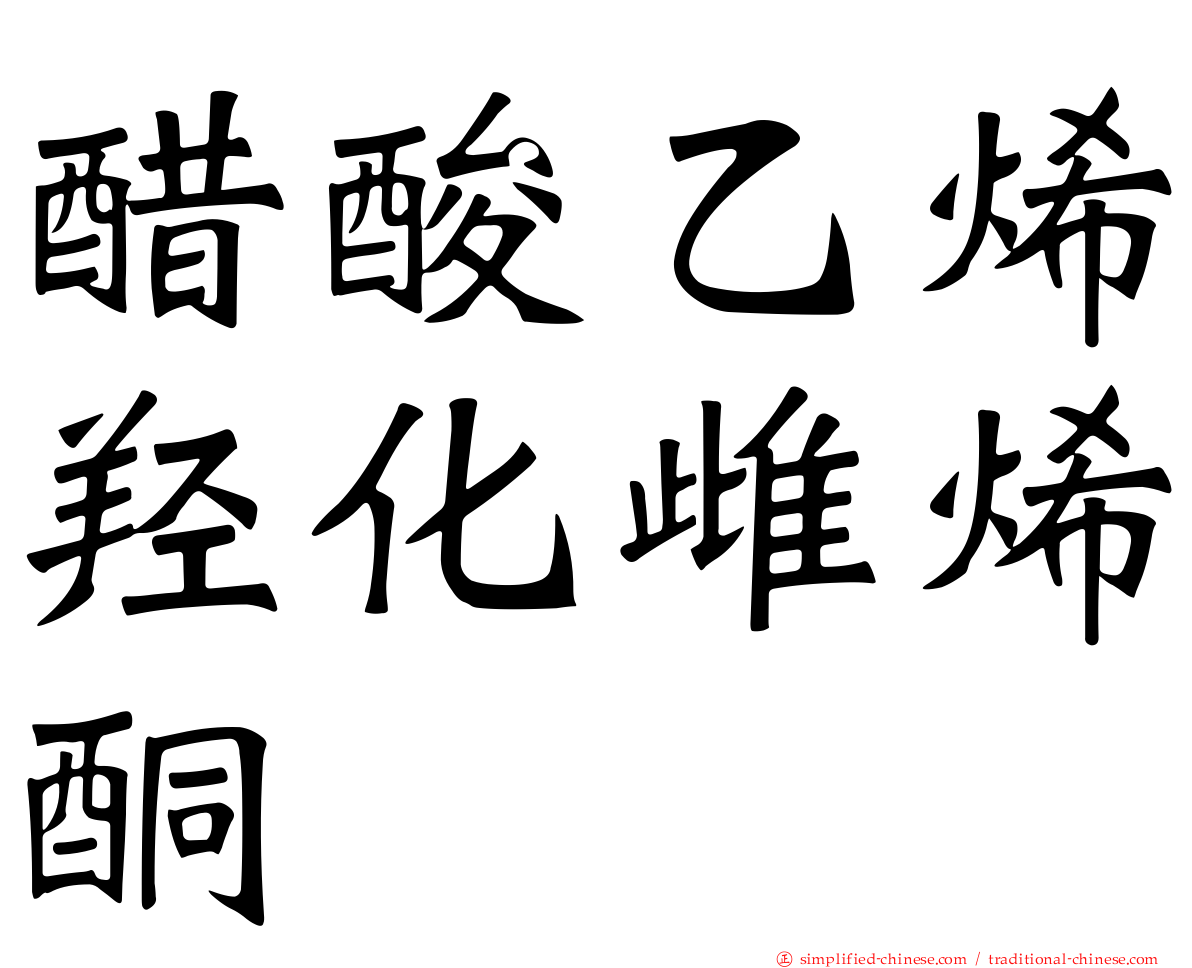 醋酸乙烯羟化雌烯酮

正 simplified-chinese.com / traditional-chinese.com